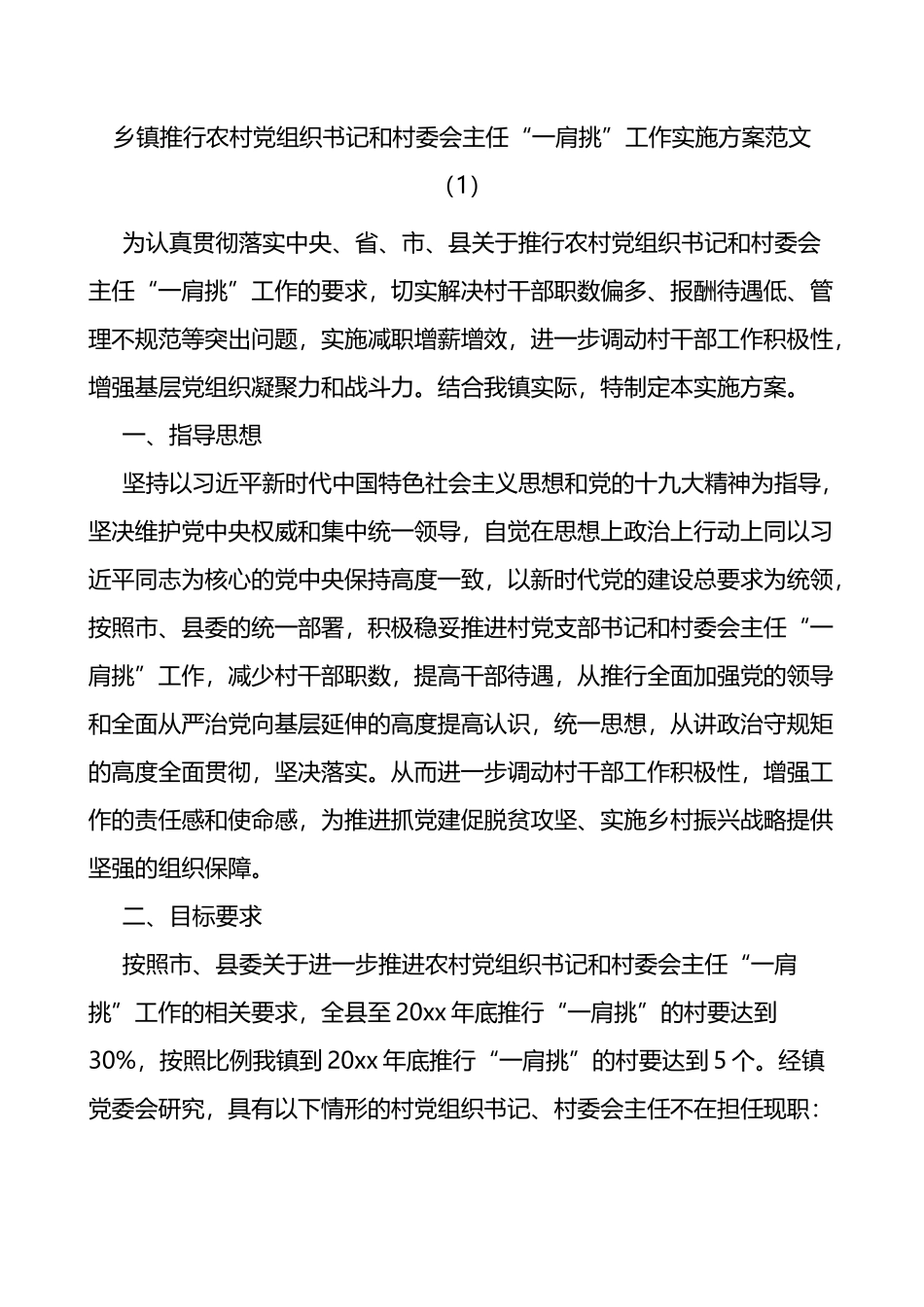 乡镇推行农村党组织书记和村委会主任“一肩挑”工作实施方案范文（1）

为认真贯彻落实中央、省、市、县关于推行农村党组织书记和村委会主任“一肩挑”工作的要求，切实解决村干部职数偏多、报酬待遇低、管理不规范等突出问题，实施减职增薪增效，进一步调动村干部工作积极性，增强基层党组织凝聚力和战斗力。结合我镇实际，特制定本实施方案。

一、指导思想

坚持以习近平新时代中国特色社会主义思想和党的十九大精神为指导，坚决维护党中央权威和集中统一领导，自觉在思想上政治上行动上同以习近平同志为核心的党中央保持高度一致，以新时代党的建设总要求为统领，按照市、县委的统一部署，积极稳妥推进村党支部书记和村委会主任“一肩挑”工作，减少村干部职数，提高干部待遇，从推行全面加强党的领导和全面从严治党向基层延伸的高度提高认识，统一思想，从讲政治守规矩的高度全面贯彻，坚决落实。从而进一步调动村干部工作积极性，增强工作的责任感和使命感，为推进抓党建促脱贫攻坚、实施乡村振兴战略提供坚强的组织保障。

二、目标要求

按照市、县委关于进一步推进农村党组织书记和村委会主任“一肩挑”工作的相关要求，全县至20xx年底推行“一肩挑”的村要达到30%，按照比例我镇到20xx年底推行“一肩挑”的村要达到5个。经镇党委会研究，具有以下情形的村党组织书记、村委会主任不在担任现职：